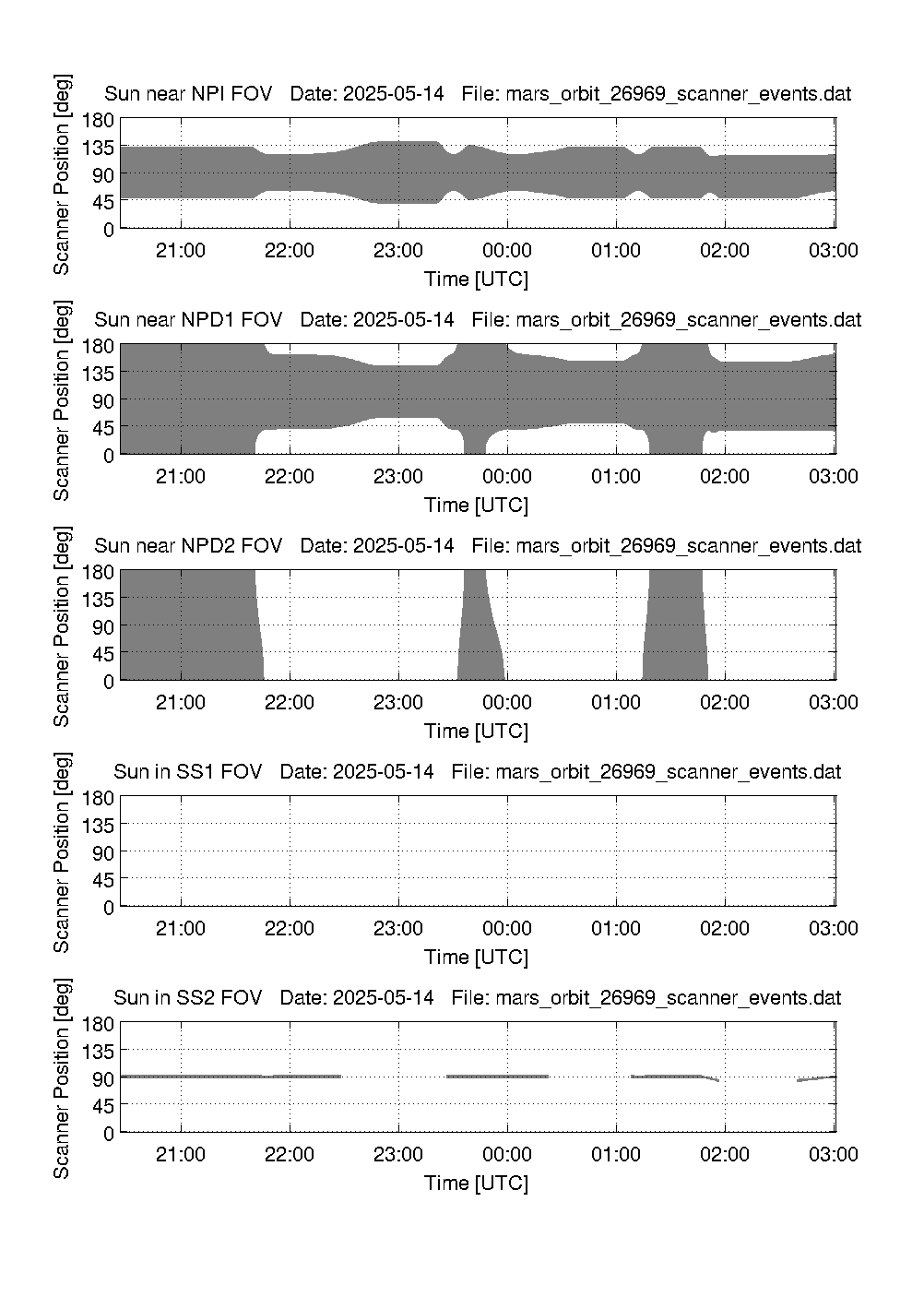 Sun near NPI FOV   Date: 2025-05-14   File: mars_orbit_26969_scanner_events.dat

Scanner Position [deg]

180
135
90
45
0

21:00 22:00 23:00 00:00 01:00 02:00 03:00

Time [UTC]

Sun near NPD1 FOV   Date: 2025-05-14   File: mars_orbit_26969_scanner_events.dat

Scanner Position [deg]

180
135
90
45
0

21:00 22:00 23:00 00:00 01:00 02:00 03:00

Time [UTC]

Sun near NPD2 FOV   Date: 2025-05-14   File: mars_orbit_26969_scanner_events.dat

Scanner Position [deg]

180
135
90
45
0

21:00 22:00 23:00 00:00 01:00 02:00 03:00

Time [UTC]

Sun in SS1 FOV   Date: 2025-05-14   File: mars_orbit_26969_scanner_events.dat

Scanner Position [deg]

180
135
90
45
0

21:00 22:00 23:00 00:00 01:00 02:00 03:00

Time [UTC]

Sun in SS2 FOV   Date: 2025-05-14   File: mars_orbit_26969_scanner_events.dat

Scanner Position [deg]

180
135
90
45
0

21:00 22:00 23:00 00:00 01:00 02:00 03:00

Time [UTC]